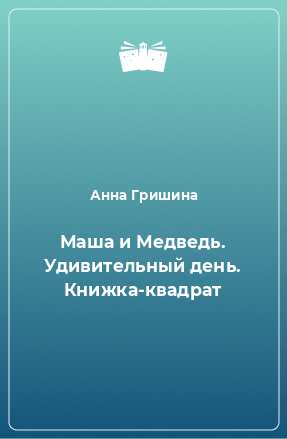 Анна Гришина

Маша и Медведь. Удивительный день. Книжка-квадрат